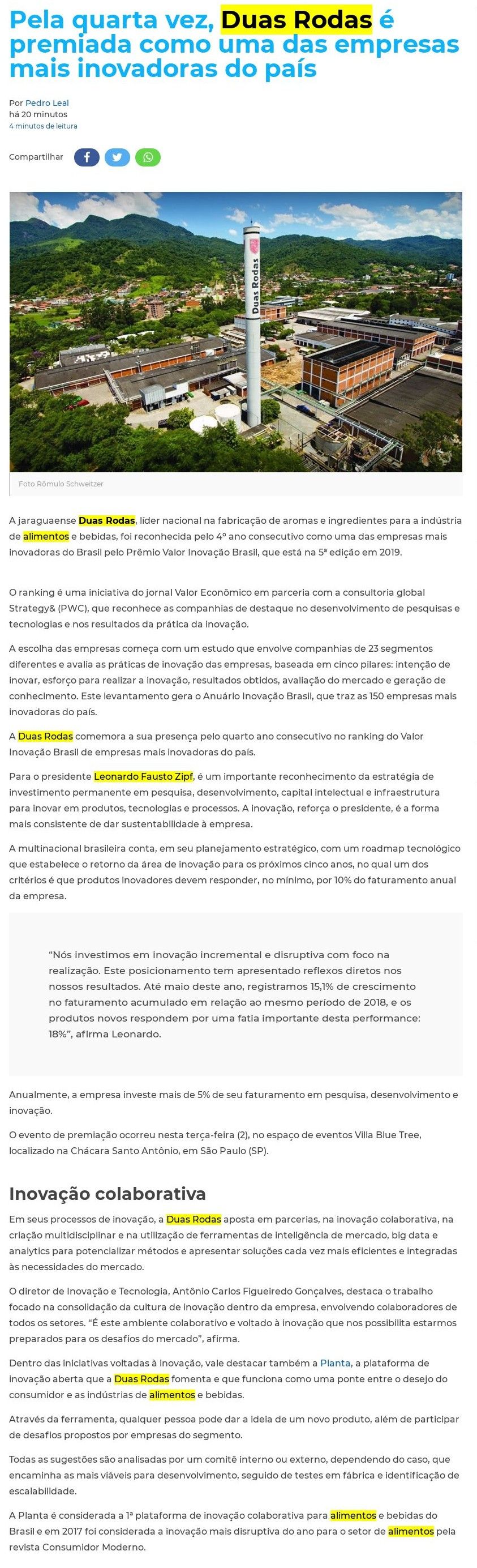 Pela quarta vez, Duas Rodas é premiada como uma das empresas mais inovadoras do país

Por Pedro Leal
há 20 minutos
4 minutos de leitura

Compartilhar

Duas Rodas

Foto Rômulo Schweitzer

A jaraguaense Duas Rodas, líder nacional na fabricação de aromas e ingredientes para a indústria de alimentos e bebidas, foi reconhecida pelo 4º ano consecutivo como uma das empresas mais inovadoras do Brasil pelo Prêmio Valor Inovação Brasil, que está na 5ª edição em 2019.

O ranking é uma iniciativa do jornal Valor Econômico em parceria com a consultoria global Strategy& (PWC), que reconhece as companhias de destaque no desenvolvimento de pesquisas e tecnologias e nos resultados da prática da inovação.

A escolha das empresas começa com um estudo que envolve companhias de 23 segmentos diferentes e avalia as práticas de inovação das empresas, baseada em cinco pilares: intenção de inovar, esforço para realizar a inovação, resultados obtidos, avaliação do mercado e geração de conhecimento. Este levantamento gera o Anuário Inovação Brasil, que traz as 150 empresas mais inovadoras do país.

A Duas Rodas comemora a sua presença pelo quarto ano consecutivo no ranking do Valor Inovação Brasil de empresas mais inovadoras do país.

Para o presidente Leonardo Fausto Zipf, é um importante reconhecimento da estratégia de investimento permanente em pesquisa, desenvolvimento, capital intelectual e infraestrutura para inovar em produtos, tecnologias e processos. A inovação, reforça o presidente, é a forma mais consistente de dar sustentabilidade à empresa.

A multinacional brasileira conta, em seu planejamento estratégico, com um roadmap tecnológico que estabelece o retorno da área de inovação para os próximos cinco anos, no qual um dos critérios é que produtos inovadores devem responder, no mínimo, por 10% do faturamento anual da empresa.

“Nós investimos em inovação incremental e disruptiva com foco na realização. Este posicionamento tem apresentado reflexos diretos nos nossos resultados. Até maio deste ano, registramos 15,1% de crescimento no faturamento acumulado em relação ao mesmo período de 2018, e os produtos novos respondem por uma fatia importante desta performance: 18%”, afirma Leonardo.

Anualmente, a empresa investe mais de 5% de seu faturamento em pesquisa, desenvolvimento e inovação.

O evento de premiação ocorreu nesta terça-feira (2), no espaço de eventos Villa Blue Tree, localizado na Chácara Santo Antônio, em São Paulo (SP).

Inovação colaborativa

Em seus processos de inovação, a Duas Rodas aposta em parcerias, na inovação colaborativa, na criação multidisciplinar e na utilização de ferramentas de inteligência de mercado, big data e analytics para potencializar métodos e apresentar soluções cada vez mais eficientes e integradas às necessidades do mercado.

O diretor de Inovação e Tecnologia, Antônio Carlos Figueiredo Gonçalves, destaca o trabalho focado na consolidação da cultura de inovação dentro da empresa, envolvendo colaboradores de todos os setores. “É este ambiente colaborativo e voltado à inovação que nos possibilita estarmos preparados para os desafios do mercado”, afirma.

Dentro das iniciativas voltadas à inovação, vale destacar também a Planta, a plataforma de inovação aberta que a Duas Rodas fomenta e que funciona como uma ponte entre o desejo do consumidor e as indústrias de alimentos e bebidas.

Através da ferramenta, qualquer pessoa pode dar a ideia de um novo produto, além de participar de desafios propostos por empresas do segmento.

Todas as sugestões são analisadas por um comitê interno ou externo, dependendo do caso, que encaminha as mais viáveis para desenvolvimento, seguido de testes em fábrica e identificação de escalabilidade.

A Planta é considerada a 1ª plataforma de inovação colaborativa para alimentos e bebidas do Brasil e em 2017 foi considerada a inovação mais disruptiva do ano para o setor de alimentos pela revista Consumidor Moderno.